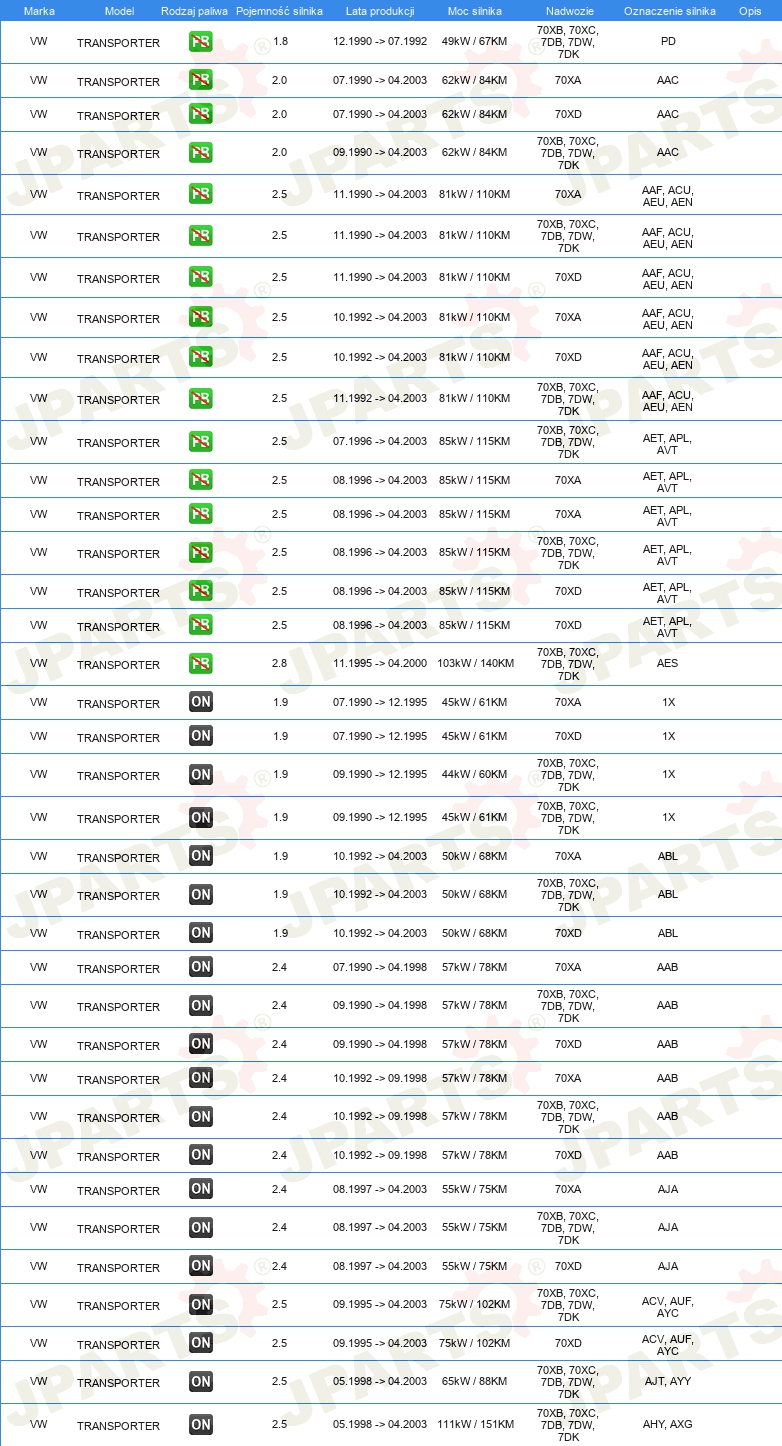 | Marka | Model | Rodzaj paliwa | Pojemność silnika | Lata produkcji | Moc silnika | Nadwozie | Oznaczenie silnika | Opis |
|---|---|---|---|---|---|---|---|---|
| VW | TRANSPORTER | PB | 1.8 | 12.1990 -> 07.1992 | 49kW / 67KM | 70XB, 70XC, 7DB, 7DW, 7DK | PD | |
| VW | TRANSPORTER | PB | 2.0 | 07.1990 -> 04.2003 | 62kW / 84KM | 70XA | AAC | |
| VW | TRANSPORTER | PB | 2.0 | 07.1990 -> 04.2003 | 62kW / 84KM | 70XD | AAC | |
| VW | TRANSPORTER | PB | 2.0 | 09.1990 -> 04.2003 | 62kW / 84KM | 70XB, 70XC, 7DB, 7DW, 7DK | AAC | |
| VW | TRANSPORTER | PB | 2.5 | 11.1990 -> 04.2003 | 81kW / 110KM | 70XA | AAF, ACU, AEU, AEN | |
| VW | TRANSPORTER | PB | 2.5 | 11.1990 -> 04.2003 | 81kW / 110KM | 70XB, 70XC, 7DB, 7DW, 7DK | AAF, ACU, AEU, AEN | |
| VW | TRANSPORTER | PB | 2.5 | 11.1990 -> 04.2003 | 81kW / 110KM | 70XD | AAF, ACU, AEU, AEN | |
| VW | TRANSPORTER | PB | 2.5 | 10.1992 -> 04.2003 | 81kW / 110KM | 70XA | AAF, ACU, AEU, AEN | |
| VW | TRANSPORTER | PB | 2.5 | 10.1992 -> 04.2003 | 81kW / 110KM | 70XD | AAF, ACU, AEU, AEN | |
| VW | TRANSPORTER | PB | 2.5 | 11.1992 -> 04.2003 | 81kW / 110KM | 70XB, 70XC, 7DB, 7DW, 7DK | AAF, ACU, AEU, AEN | |
| VW | TRANSPORTER | PB | 2.5 | 07.1996 -> 04.2003 | 85kW / 115KM | 70XB, 70XC, 7DB, 7DW, 7DK | AET, APL, AVT | |
| VW | TRANSPORTER | PB | 2.5 | 08.1996 -> 04.2003 | 85kW / 115KM | 70XA | AET, APL, AVT | |
| VW | TRANSPORTER | PB | 2.5 | 08.1996 -> 04.2003 | 85kW / 115KM | 70XA | AET, APL, AVT | |
| VW | TRANSPORTER | PB | 2.5 | 08.1996 -> 04.2003 | 85kW / 115KM | 70XB, 70XC, 7DB, 7DW, 7DK | AET, APL, AVT | |
| VW | TRANSPORTER | PB | 2.5 | 08.1996 -> 04.2003 | 85kW / 115KM | 70XD | AET, APL, AVT | |
| VW | TRANSPORTER | PB | 2.5 | 08.1996 -> 04.2003 | 85kW / 115KM | 70XD | AET, APL, AVT | |
| VW | TRANSPORTER | PB | 2.8 | 11.1995 -> 04.2000 | 103kW / 140KM | 70XB, 70XC, 7DB, 7DW, 7DK | AES | |
| VW | TRANSPORTER | ON | 1.9 | 07.1990 -> 12.1995 | 45kW / 61KM | 70XA | 1X | |
| VW | TRANSPORTER | ON | 1.9 | 07.1990 -> 12.1995 | 45kW / 61KM | 70XD | 1X | |
| VW | TRANSPORTER | ON | 1.9 | 09.1990 -> 12.1995 | 44kW / 60KM | 70XB, 70XC, 7DB, 7DW, 7DK | 1X | |
| VW | TRANSPORTER | ON | 1.9 | 09.1990 -> 12.1995 | 45kW / 61KM | 70XB, 70XC, 7DB, 7DW, 7DK | 1X | |
| VW | TRANSPORTER | ON | 1.9 | 10.1992 -> 04.2003 | 50kW / 68KM | 70XA | ABL | |
| VW | TRANSPORTER | ON | 1.9 | 10.1992 -> 04.2003 | 50kW / 68KM | 70XB, 70XC, 7DB, 7DW, 7DK | ABL | |
| VW | TRANSPORTER | ON | 1.9 | 10.1992 -> 04.2003 | 50kW / 68KM | 70XD | ABL | |
| VW | TRANSPORTER | ON | 2.4 | 07.1990 -> 04.1998 | 57kW / 78KM | 70XA | AAB | |
| VW | TRANSPORTER | ON | 2.4 | 09.1990 -> 04.1998 | 57kW / 78KM | 70XB, 70XC, 7DB, 7DW, 7DK | AAB | |
| VW | TRANSPORTER | ON | 2.4 | 09.1990 -> 04.1998 | 57kW / 78KM | 70XD | AAB | |
| VW | TRANSPORTER | ON | 2.4 | 10.1992 -> 09.1998 | 57kW / 78KM | 70XA | AAB | |
| VW | TRANSPORTER | ON | 2.4 | 10.1992 -> 09.1998 | 57kW / 78KM | 70XB, 70XC, 7DB, 7DW, 7DK | AAB | |
| VW | TRANSPORTER | ON | 2.4 | 10.1992 -> 09.1998 | 57kW / 78KM | 70XD | AAB | |
| VW | TRANSPORTER | ON | 2.4 | 08.1997 -> 04.2003 | 55kW / 75KM | 70XA | AJA | |
| VW | TRANSPORTER | ON | 2.4 | 08.1997 -> 04.2003 | 55kW / 75KM | 70XB, 70XC, 7DB, 7DW, 7DK | AJA | |
| VW | TRANSPORTER | ON | 2.4 | 08.1997 -> 04.2003 | 55kW / 75KM | 70XD | AJA | |
| VW | TRANSPORTER | ON | 2.5 | 09.1995 -> 04.2003 | 75kW / 102KM | 70XB, 70XC, 7DB, 7DW, 7DK | ACV, AUF, AYC | |
| VW | TRANSPORTER | ON | 2.5 | 09.1995 -> 04.2003 | 75kW / 102KM | 70XD | ACV, AUF, AYC | |
| VW | TRANSPORTER | ON | 2.5 | 05.1998 -> 04.2003 | 65kW / 88KM | 70XB, 70XC, 7DB, 7DW, 7DK | AJT, AYY | |
| VW | TRANSPORTER | ON | 2.5 | 05.1998 -> 04.2003 | 111kW / 151KM | 70XB, 70XC, 7DB, 7DW, 7DK | AHY, AXG | |

JPARTS®